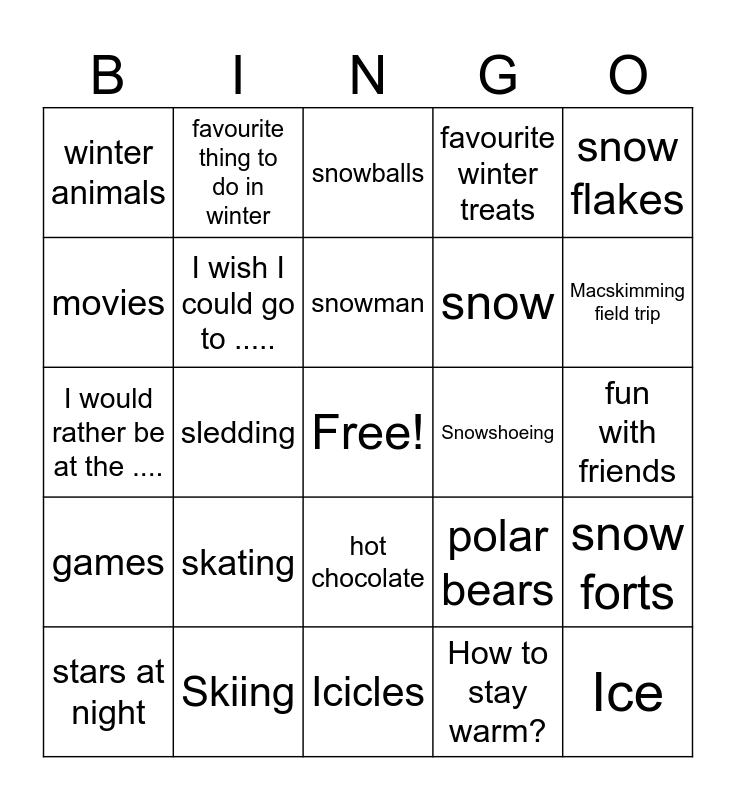 | B | I | N | G | O |
|---|---|---|---|---|
| winter animals | favourite thing to do in winter | snowballs | favourite winter treats | snow flakes |
| movies | I wish I could go to ..... | snowman | snow | Macskimming field trip |
| I would rather be at the .... | sledding | Free! | Snowshoeing | fun with friends |
| games | skating | hot chocolate | polar bears | snow forts |
| stars at night | Skiing | Icicles | How to stay warm? | Ice |